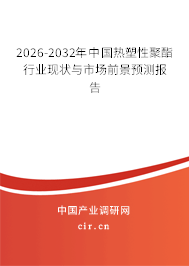 2026-2032年中国热塑性聚酯行业现状与市场前景预测报告

中国产业调研网
cir.cn